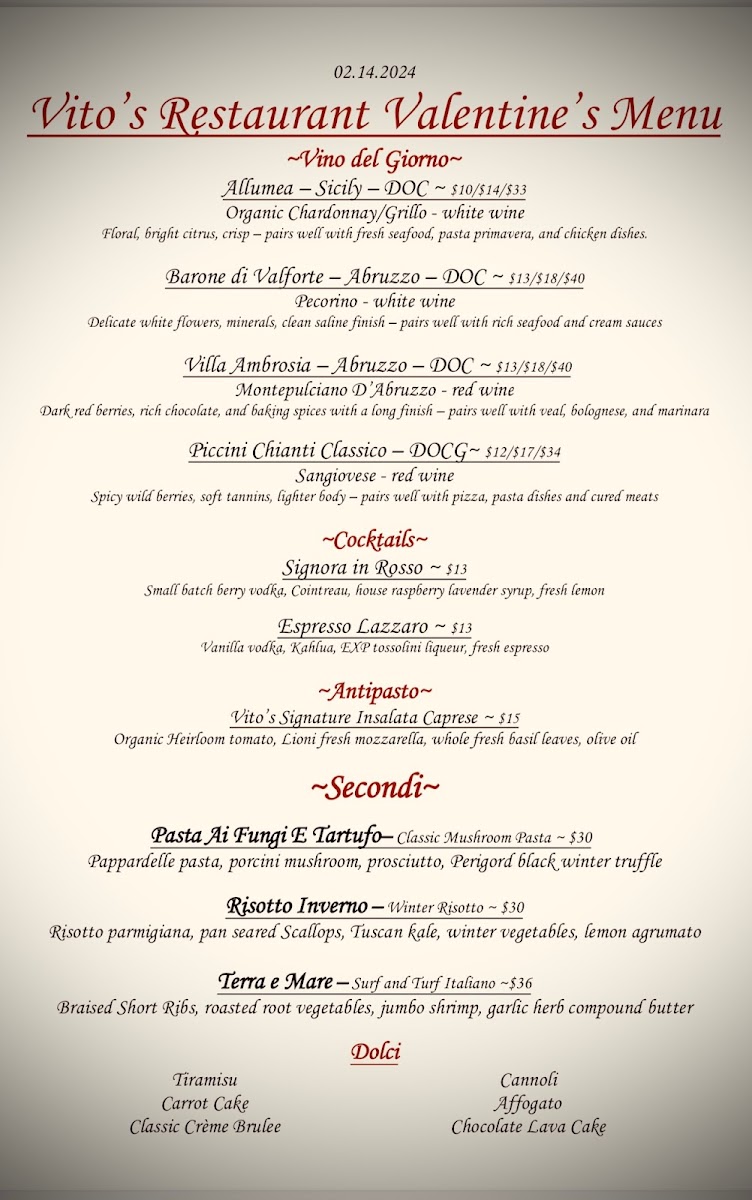 02.14.2024

Vito's Restaurant Valentine's Menu

~Vino del Giorno~

Allumea – Sicily – DOC ~ $10/$14/$33
Organic Chardonnay/Grillo - white wine
Floral, bright citrus, crisp – pairs well with fresh seafood, pasta primavera, and chicken dishes.

Barone di Valforte – Abruzzo – DOC ~ $13/$18/$40
Pecorino - white wine
Delicate white flowers, minerals, clean saline finish – pairs well with rich seafood and cream sauces

Villa Ambrosia – Abruzzo – DOC ~ $13/$18/$40
Montepulciano D'Abruzzo - red wine
Dark red berries, rich chocolate, and baking spices with a long finish – pairs well with veal, bolognese, and marinara

Piccini Chianti Classico – DOCG~ $12/$17/$34
Sangiovese - red wine
Spicy wild berries, soft tannins, lighter body – pairs well with pizza, pasta dishes and cured meats

~Cocktails~

Signora in Rosso ~ $13
Small batch berry vodka, Cointreau, house raspberry lavender syrup, fresh lemon

Espresso Lazzaro ~ $13
Vanilla vodka, Kahlua, EXP tossolini liqueur, fresh espresso

~Antipasto~

Vito's Signature Insalata Caprese ~ $15
Organic Heirloom tomato, Lioni fresh mozzarella, whole fresh basil leaves, olive oil

~Secondi~

Pasta Ai Fungi E Tartufo– Classic Mushroom Pasta ~ $30
Pappardelle pasta, porcini mushroom, prosciutto, Perigord black winter truffle

Risotto Inverno – Winter Risotto ~ $30
Risotto parmigiana, pan seared Scallops, Tuscan kale, winter vegetables, lemon agrumato

Terra e Mare – Surf and Turf Italiano ~$36
Braised Short Ribs, roasted root vegetables, jumbo shrimp, garlic herb compound butter

Dolci

Tiramisu
Carrot Cake
Classic Crème Brulee

Cannoli
Affogato
Chocolate Lava Cake